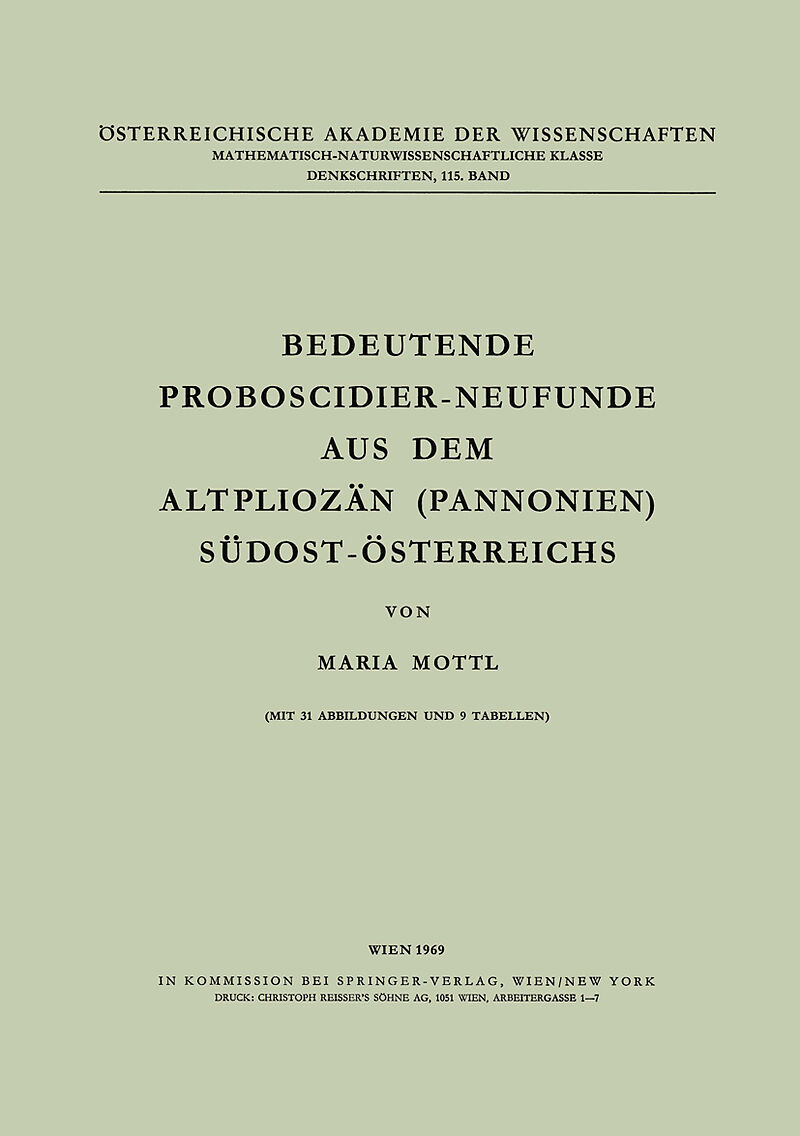 ÖSTERREICHISCHE AKADEMIE DER WISSENSCHAFTEN
MATHEMATISCH-NATURWISSENSCHAFTLICHE KLASSE
DENKSCHRIFTEN, 115. BAND

BEDEUTENDE
PROBOSCIDIER-NEUFUNDE
AUS DEM
ALTPLIOZÄN (PANNONIEN)
SÜDOST-ÖSTERREICHS

VON

MARIA MOTTL

(MIT 31 ABBILDUNGEN UND 9 TABELLEN)

WIEN 1969
IN KOMMISSION BEI SPRINGER-VERLAG, WIEN/NEW YORK
DRUCK: CHRISTOPH REISSER'S SÖHNE AG, 1051 WIEN, ARBEITERGASSE 1—7